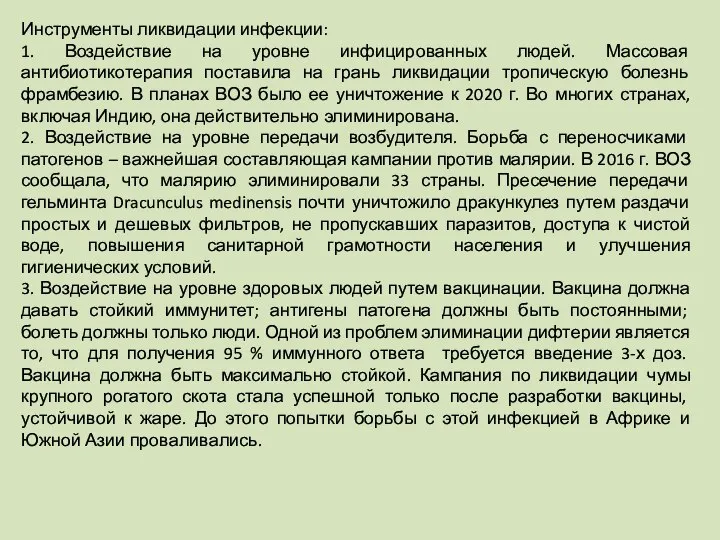 Инструменты ликвидации инфекции:

1. Воздействие на уровне инфицированных людей. Массовая антибиотикотерапия поставила на грань ликвидации тропическую болезнь фрамбезию. В планах ВОЗ было ее уничтожение к 2020 г. Во многих странах, включая Индию, она действительно элиминирована.

2. Воздействие на уровне передачи возбудителя. Борьба с переносчиками патогенов – важнейшая составляющая кампании против малярии. В 2016 г. ВОЗ сообщала, что малярию элиминировали 33 страны. Пресечение передачи гельминта Dracunculus medinensis почти уничтожило дракункулез путем раздачи простых и дешевых фильтров, не пропускавших паразитов, доступа к чистой воде, повышения санитарной грамотности населения и улучшения гигиенических условий.

3. Воздействие на уровне здоровых людей путем вакцинации. Вакцина должна давать стойкий иммунитет; антигены патогена должны быть постоянными; болеть должны только люди. Одной из проблем элиминации дифтерии является то, что для получения 95 % иммунного ответа требуется введение 3-х доз. Вакцина должна быть максимально стойкой. Кампания по ликвидации чумы крупного рогатого скота стала успешной только после разработки вакцины, устойчивой к жаре. До этого попытки борьбы с этой инфекцией в Африке и Южной Азии проваливались.